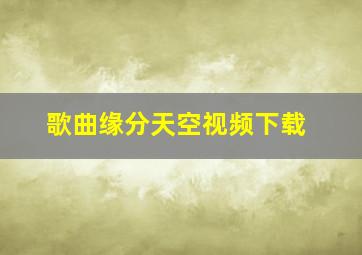 歌曲缘分天空视频下载